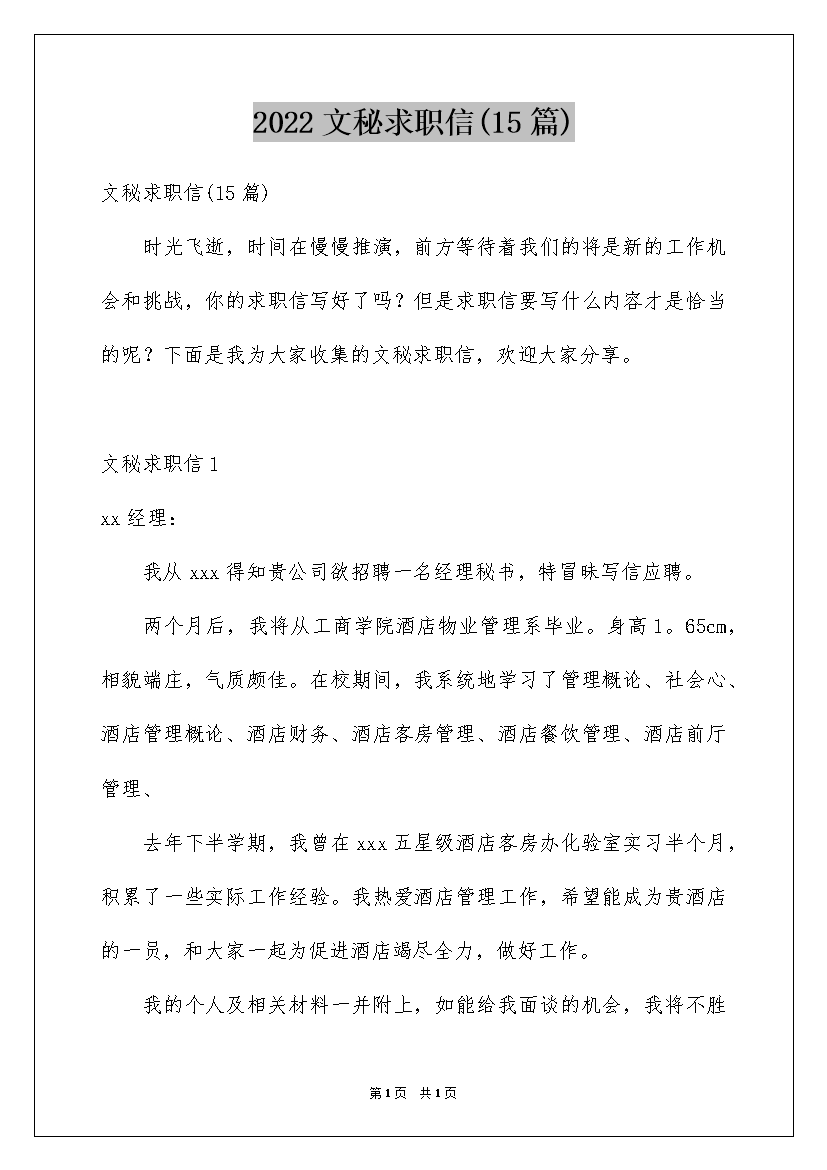 2022 文秘求职信(15 篇)

文秘求职信(15 篇)

时光飞逝，时间在慢慢推演，前方等待着我们的将是新的工作机会和挑战，你的求职信写好了吗？但是求职信要写什么内容才是恰当的呢？下面是我为大家收集的文秘求职信，欢迎大家分享。

文秘求职信 1

xx 经理：

我从 xxx 得知贵公司欲招聘一名经理秘书，特冒昧写信应聘。

两个月后，我将从工商学院酒店物业管理系毕业。身高 1。65cm，相貌端庄，气质颇佳。在校期间，我系统地学习了管理概论、社会心、酒店管理概论、酒店财务、酒店客房管理、酒店餐饮管理、酒店前厅管理、

去年下半学期，我曾在 xxx 五星级酒店客房办化验室实习半个月，积累了一些实际工作经验。我热爱酒店管理工作，希望能成为贵酒店的一员，和大家一起为促进酒店竭尽全力，做好工作。

我的个人及相关材料一并附上，如能给我面谈的机会，我将不胜

第 1 页 共 1 页